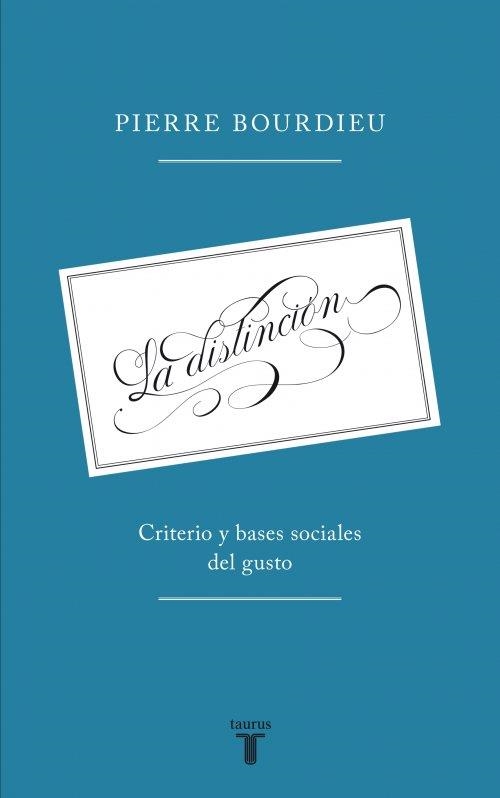 PIERRE BOURDIEU

La distinción

Criterio y bases sociales del gusto

taurus
T